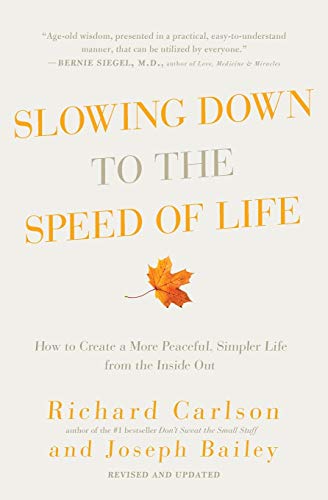 "Age-old wisdom, presented in a practical, easy-to-understand manner, that can be utilized by everyone."
—BERNIE SIEGEL, M.D., author of Love, Medicine & Miracles

SLOWING DOWN TO THE SPEED OF LIFE

How to Create a More Peaceful, Simpler Life from the Inside Out

Richard Carlson
author of the #1 bestseller Don't Sweat the Small Stuff
and Joseph Bailey

REVISED AND UPDATED